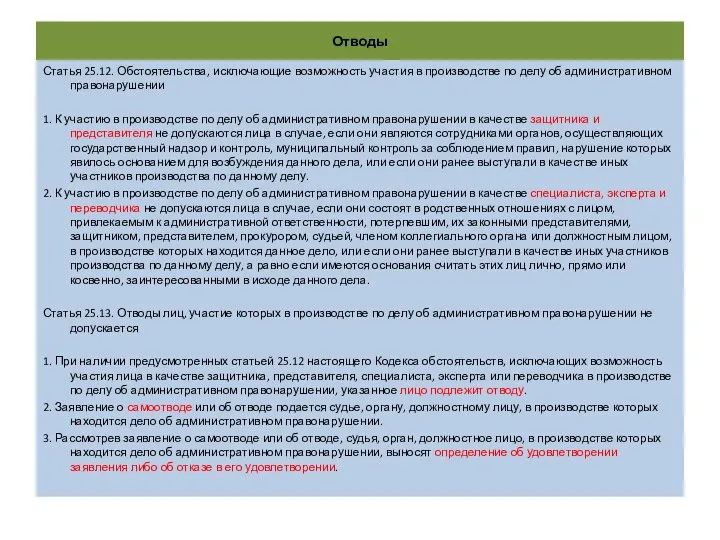 Отводы

Статья 25.12. Обстоятельства, исключающие возможность участия в производстве по делу об административном правонарушении

1. К участию в производстве по делу об административном правонарушении в качестве защитника и представителя не допускаются лица в случае, если они являются сотрудниками органов, осуществляющих государственный надзор и контроль, муниципальный контроль за соблюдением правил, нарушение которых явилось основанием для возбуждения данного дела, или если они ранее выступали в качестве иных участников производства по данному делу.

2. К участию в производстве по делу об административном правонарушении в качестве специалиста, эксперта и переводчика не допускаются лица в случае, если они состоят в родственных отношениях с лицом, привлекаемым к административной ответственности, потерпевшим, их законными представителями, защитником, представителем, прокурором, судьей, членом коллегиального органа или должностным лицом, в производстве которых находится данное дело, или если они ранее выступали в качестве иных участников производства по данному делу, а равно если имеются основания считать этих лиц лично, прямо или косвенно, заинтересованными в исходе данного дела.

Статья 25.13. Отводы лиц, участие которых в производстве по делу об административном правонарушении не допускается

1. При наличии предусмотренных статьей 25.12 настоящего Кодекса обстоятельств, исключающих возможность участия лица в качестве защитника, представителя, специалиста, эксперта или переводчика в производстве по делу об административном правонарушении, указанное лицо подлежит отводу.

2. Заявление о самоотводе или об отводе подается судье, органу, должностному лицу, в производстве которых находится дело об административном правонарушении.

3. Рассмотрев заявление о самоотводе или об отводе, судья, орган, должностное лицо, в производстве которых находится дело об административном правонарушении, выносят определение об удовлетворении заявления либо об отказе в его удовлетворении.